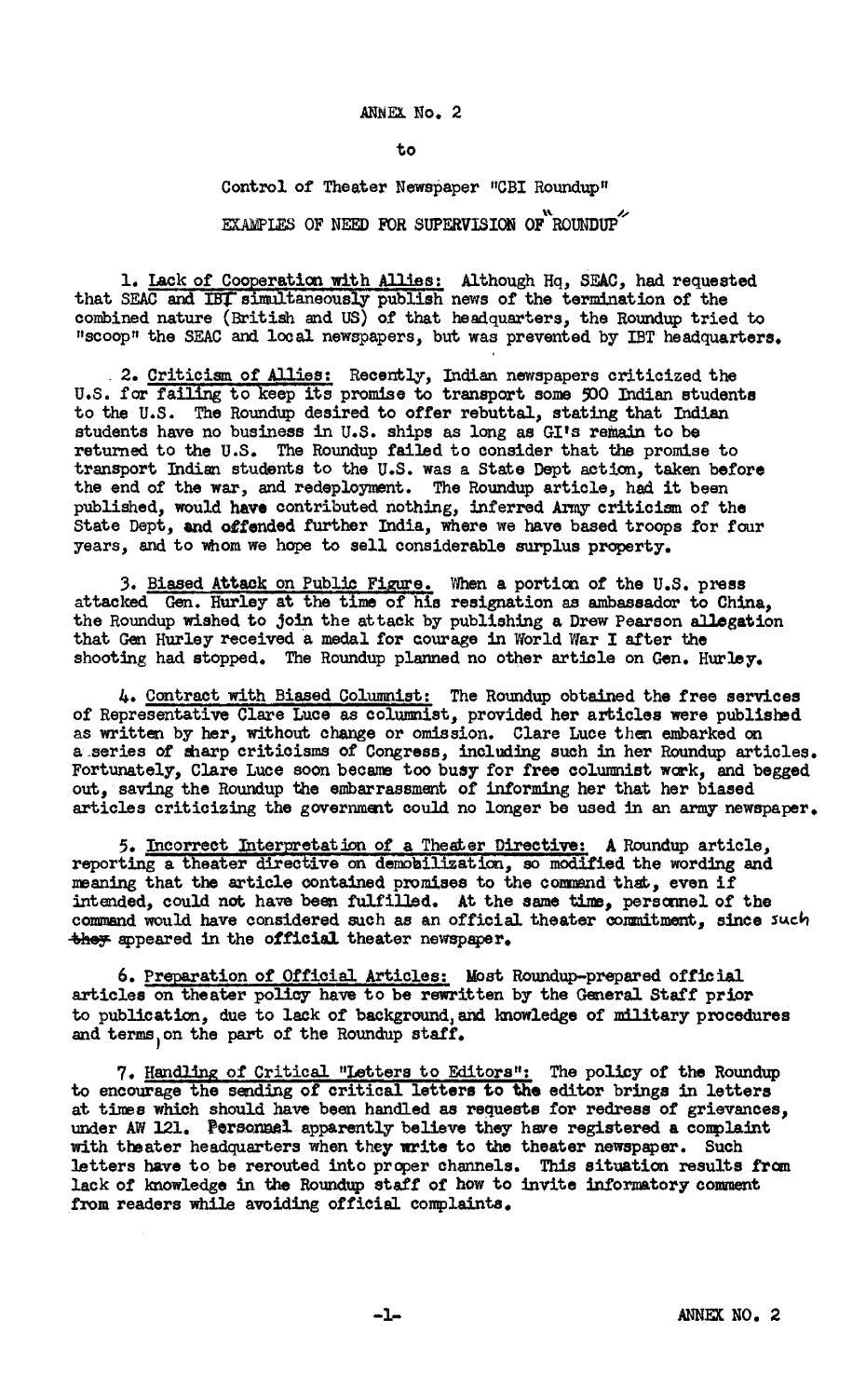 ANNEX No. 2

to

Control of Theater Newspaper "CBI Roundup"

EXAMPLES OF NEED FOR SUPERVISION OF "ROUNDUP"

1. Lack of Cooperation with Allies: Although Hq, SEAC, had requested that SEAC and IBT simultaneously publish news of the termination of the combined nature (British and US) of that headquarters, the Roundup tried to "scoop" the SEAC and local newspapers, but was prevented by IBT headquarters.

2. Criticism of Allies: Recently, Indian newspapers criticized the U.S. for failing to keep its promise to transport some 500 Indian students to the U.S. The Roundup desired to offer rebuttal, stating that Indian students have no business in U.S. ships as long as GI's remain to be returned to the U.S. The Roundup failed to consider that the promise to transport Indian students to the U.S. was a State Dept action, taken before the end of the war, and redeployment. The Roundup article, had it been published, would have contributed nothing, inferred Army criticism of the State Dept, and offended further India, where we have based troops for four years, and to whom we hope to sell considerable surplus property.

3. Biased Attack on Public Figure. When a portion of the U.S. press attacked Gen. Hurley at the time of his resignation as ambassador to China, the Roundup wished to join the attack by publishing a Drew Pearson allegation that Gen Hurley received a medal for courage in World War I after the shooting had stopped. The Roundup planned no other article on Gen. Hurley.

4. Contract with Biased Columnist: The Roundup obtained the free services of Representative Clare Luce as columnist, provided her articles were published as written by her, without change or omission. Clare Luce then embarked on a series of sharp criticisms of Congress, including such in her Roundup articles. Fortunately, Clare Luce soon became too busy for free columnist work, and begged out, saving the Roundup the embarrassment of informing her that her biased articles criticizing the government could no longer be used in an army newspaper.

5. Incorrect Interpretation of a Theater Directive: A Roundup article, reporting a theater directive on demobilization, so modified the wording and meaning that the article contained promises to the command that, even if intended, could not have been fulfilled. At the same time, personnel of the command would have considered such as an official theater commitment, since such they appeared in the official theater newspaper.

6. Preparation of Official Articles: Most Roundup-prepared official articles on theater policy have to be rewritten by the General Staff prior to publication, due to lack of background, and knowledge of military procedures and terms, on the part of the Roundup staff.

7. Handling of Critical "Letters to Editors": The policy of the Roundup to encourage the sending of critical letters to the editor brings in letters at times which should have been handled as requests for redress of grievances, under AW 121. Personnel apparently believe they have registered a complaint with theater headquarters when they write to the theater newspaper. Such letters have to be rerouted into proper channels. This situation results from lack of knowledge in the Roundup staff of how to invite informatory comment from readers while avoiding official complaints.

-1-

ANNEX NO. 2